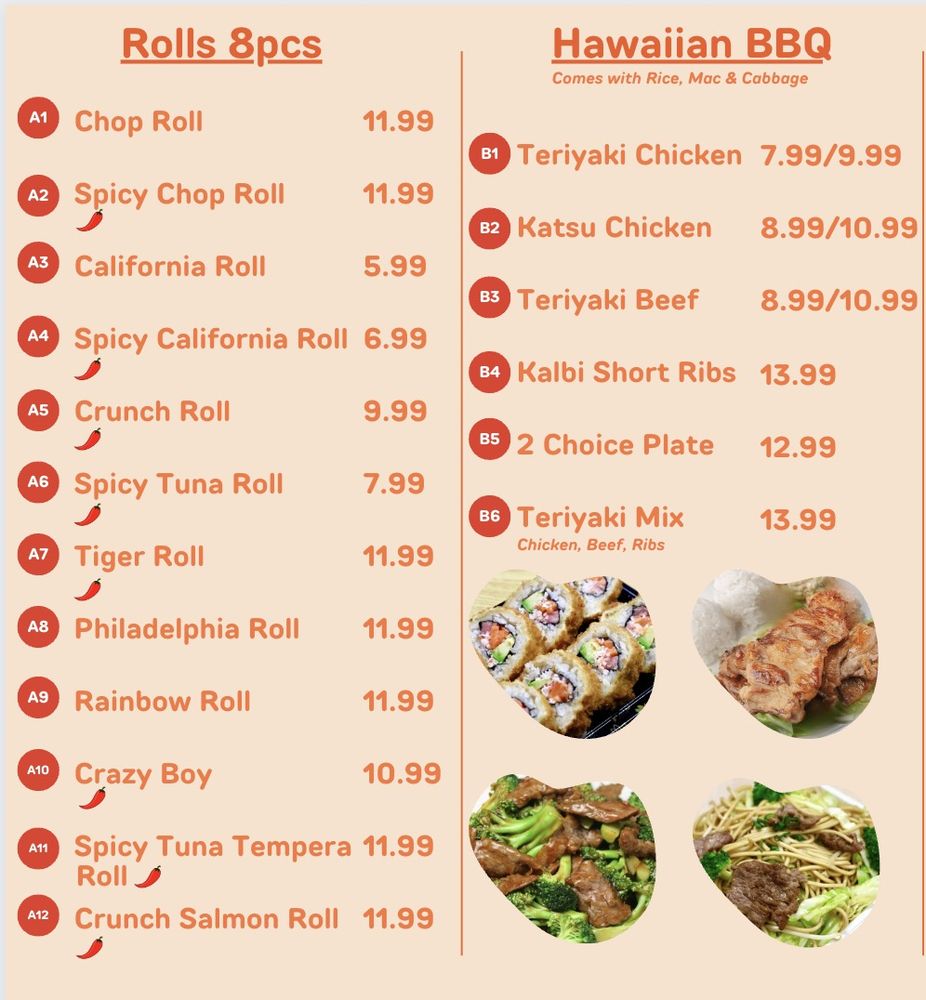 Rolls 8pcs

A1 Chop Roll 11.99

A2 Spicy Chop Roll 11.99

A3 California Roll 5.99

A4 Spicy California Roll 6.99

A5 Crunch Roll 9.99

A6 Spicy Tuna Roll 7.99

A7 Tiger Roll 11.99

A8 Philadelphia Roll 11.99

A9 Rainbow Roll 11.99

A10 Crazy Boy 10.99

A11 Spicy Tuna Tempera Roll 11.99

A12 Crunch Salmon Roll 11.99

Hawaiian BBQ
Comes with Rice, Mac & Cabbage

B1 Teriyaki Chicken 7.99/9.99

B2 Katsu Chicken 8.99/10.99

B3 Teriyaki Beef 8.99/10.99

B4 Kalbi Short Ribs 13.99

B5 2 Choice Plate 12.99

B6 Teriyaki Mix 13.99
Chicken, Beef, Ribs